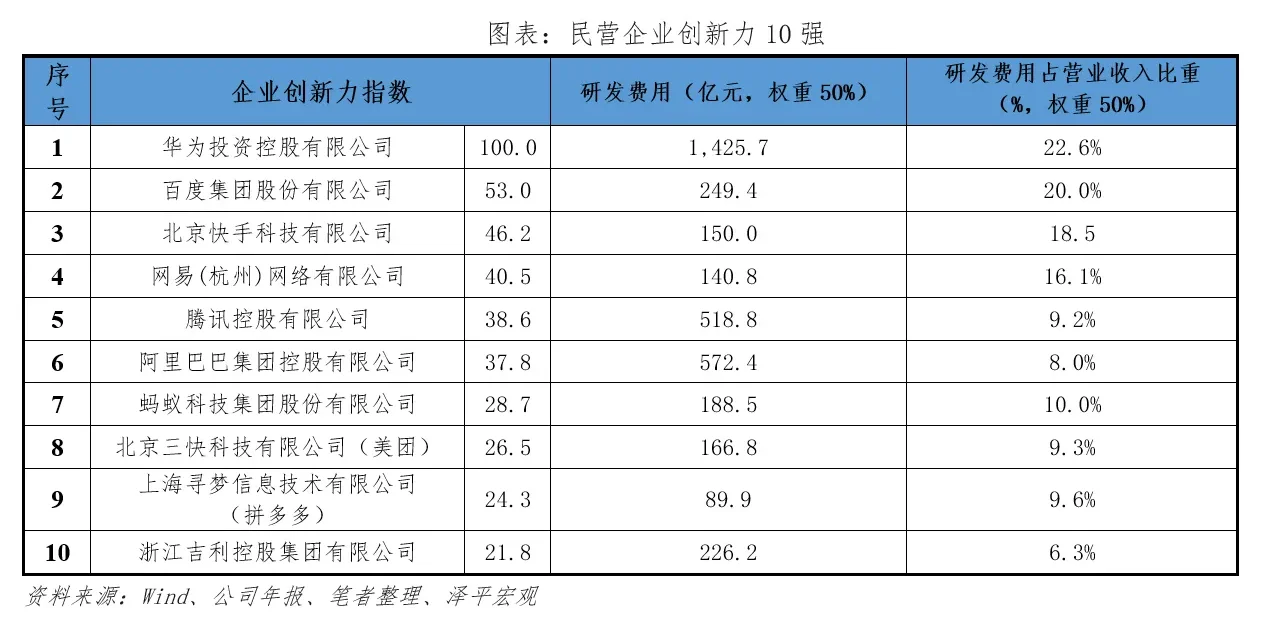 图表：民营企业创新力 10 强

| 序号 | 企业创新力指数 | | 研发费用（亿元，权重 50%） | 研发费用占营业收入比重（%，权重 50%） |
|---|---|---|---|---|
| 1 | 华为投资控股有限公司 | 100.0 | 1,425.7 | 22.6% |
| 2 | 百度集团股份有限公司 | 53.0 | 249.4 | 20.0% |
| 3 | 北京快手科技有限公司 | 46.2 | 150.0 | 18.5 |
| 4 | 网易(杭州)网络有限公司 | 40.5 | 140.8 | 16.1% |
| 5 | 腾讯控股有限公司 | 38.6 | 518.8 | 9.2% |
| 6 | 阿里巴巴集团控股有限公司 | 37.8 | 572.4 | 8.0% |
| 7 | 蚂蚁科技集团股份有限公司 | 28.7 | 188.5 | 10.0% |
| 8 | 北京三快科技有限公司（美团） | 26.5 | 166.8 | 9.3% |
| 9 | 上海寻梦信息技术有限公司（拼多多） | 24.3 | 89.9 | 9.6% |
| 10 | 浙江吉利控股集团有限公司 | 21.8 | 226.2 | 6.3% |

资料来源：Wind、公司年报、笔者整理、泽平宏观